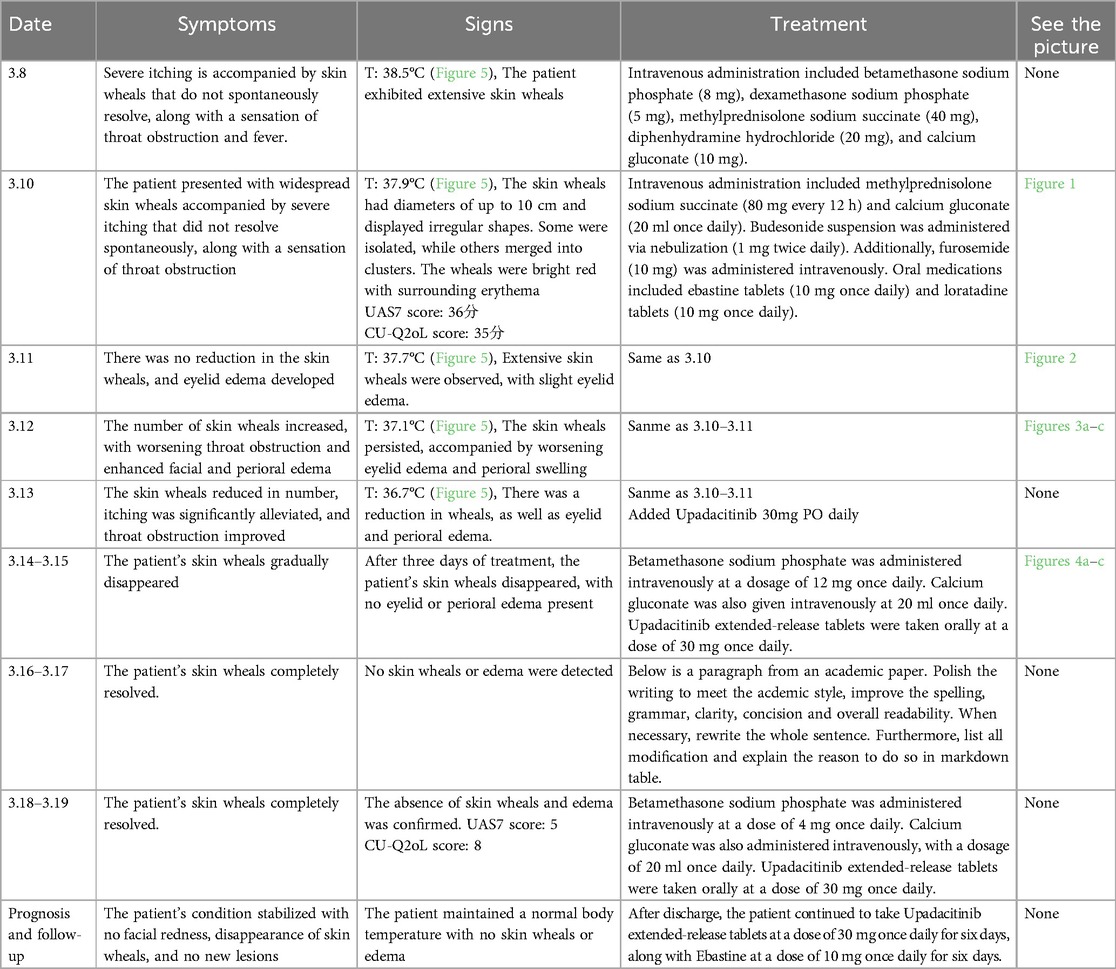 | Date | Symptoms | Signs | Treatment | See the picture |
|---|---|---|---|---|
| 3.8 | Severe itching is accompanied by skin wheals that do not spontaneously resolve, along with a sensation of throat obstruction and fever. | T: 38.5°C (Figure 5), The patient exhibited extensive skin wheals | Intravenous administration included betamethasone sodium phosphate (8 mg), dexamethasone sodium phosphate (5 mg), methylprednisolone sodium succinate (40 mg), diphenhydramine hydrochloride (20 mg), and calcium gluconate (10 mg). | None |
| 3.10 | The patient presented with widespread skin wheals accompanied by severe itching that did not resolve spontaneously, along with a sensation of throat obstruction | T: 37.9°C (Figure 5), The skin wheals had diameters of up to 10 cm and displayed irregular shapes. Some were isolated, while others merged into clusters. The wheals were bright red with surrounding erythema UAS7 score: 36分 CU-Q2oL score: 35分 | Intravenous administration included methylprednisolone sodium succinate (80 mg every 12 h) and calcium gluconate (20 ml once daily). Budesonide suspension was administered via nebulization (1 mg twice daily). Additionally, furosemide (10 mg) was administered intravenously. Oral medications included ebastine tablets (10 mg once daily) and loratadine tablets (10 mg once daily). | Figure 1 |
| 3.11 | There was no reduction in the skin wheals, and eyelid edema developed | T: 37.7°C (Figure 5), Extensive skin wheals were observed, with slight eyelid edema. | Same as 3.10 | Figure 2 |
| 3.12 | The number of skin wheals increased, with worsening throat obstruction and enhanced facial and perioral edema | T: 37.1°C (Figure 5), The skin wheals persisted, accompanied by worsening eyelid edema and perioral swelling | Sanme as 3.10–3.11 | Figures 3a–c |
| 3.13 | The skin wheals reduced in number, itching was significantly alleviated, and throat obstruction improved | T: 36.7°C (Figure 5), There was a reduction in wheals, as well as eyelid and perioral edema. | Sanme as 3.10–3.11 Added Upadacitinib 30mg PO daily | None |
| 3.14–3.15 | The patient's skin wheals gradually disappeared | After three days of treatment, the patient's skin wheals disappeared, with no eyelid or perioral edema present | Betamethasone sodium phosphate was administered intravenously at a dosage of 12 mg once daily. Calcium gluconate was also given intravenously at 20 ml once daily. Upadacitinib extended-release tablets were taken orally at a dose of 30 mg once daily. | Figures 4a–c |
| 3.16–3.17 | The patient's skin wheals completely resolved. | No skin wheals or edema were detected | Below is a paragraph from an academic paper. Polish the writing to meet the acdemic style, improve the spelling, grammar, clarity, concision and overall readability. When necessary, rewrite the whole sentence. Furthermore, list all modification and explain the reason to do so in markdown table. | None |
| 3.18–3.19 | The patient's skin wheals completely resolved. | The absence of skin wheals and edema was confirmed. UAS7 score: 5 CU-Q2oL score: 8 | Betamethasone sodium phosphate was administered intravenously at a dose of 4 mg once daily. Calcium gluconate was also administered intravenously, with a dosage of 20 ml once daily. Upadacitinib extended-release tablets were taken orally at a dose of 30 mg once daily. | None |
| Prognosis and follow-up | The patient's condition stabilized with no facial redness, disappearance of skin wheals, and no new lesions | The patient maintained a normal body temperature with no skin wheals or edema | After discharge, the patient continued to take Upadacitinib extended-release tablets at a dose of 30 mg once daily for six days, along with Ebastine at a dose of 10 mg once daily for six days. | None |